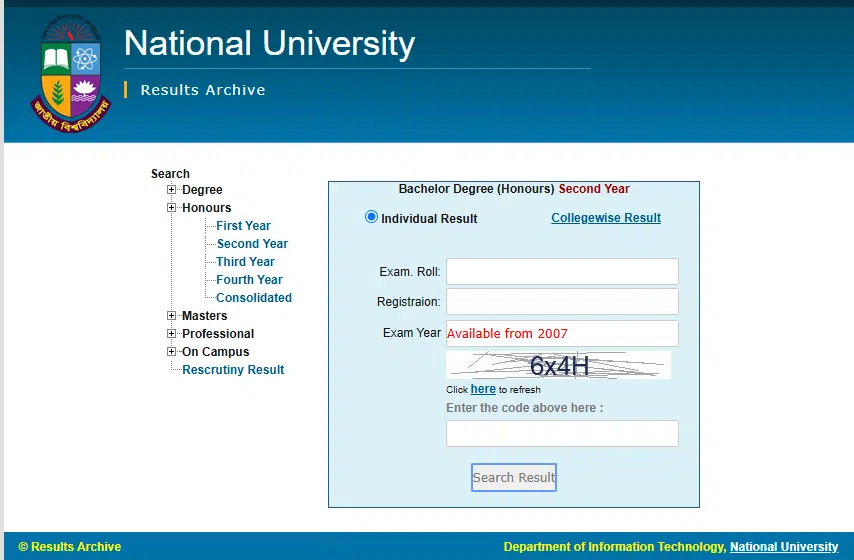 জাতীয় বিশ্ববিদ্যালয়

National University

Results Archive

Search
Degree
Honours
First Year
Second Year
Third Year
Fourth Year
Consolidated
Masters
Professional
On Campus
Rescrutiny Result

Bachelor Degree (Honours) Second Year

Individual Result

Collegewise Result

Exam. Roll:

Registraion:

Exam Year Available from 2007

6x4H

Click here to refresh

Enter the code above here :

Search Result

© Results Archive

Department of Information Technology, National University